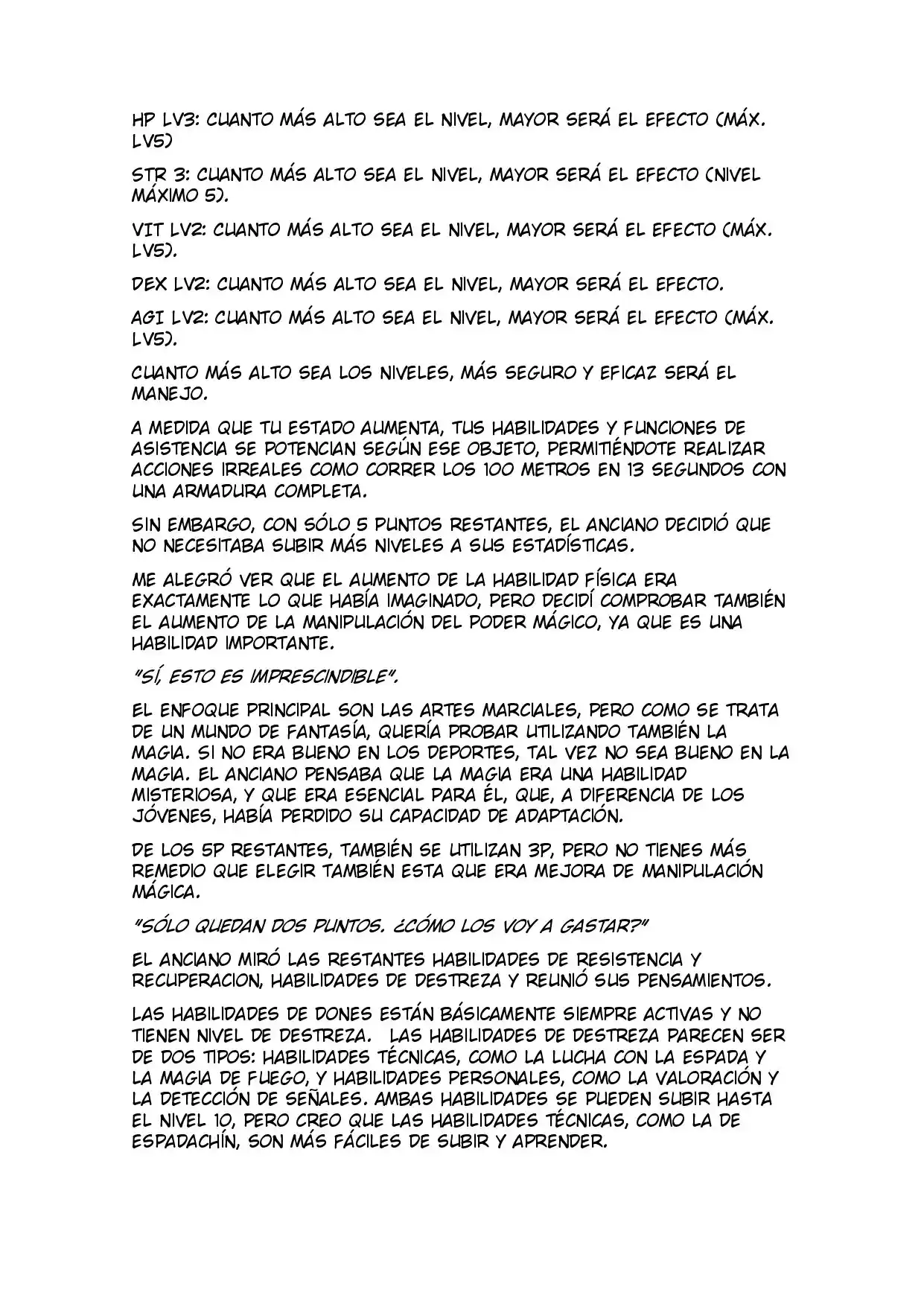 HP LV3: CUANTO MÁS ALTO SEA EL NIVEL, MAYOR SERÁ EL EFECTO (MÁX. LV5)

STR 3: CUANTO MÁS ALTO SEA EL NIVEL, MAYOR SERÁ EL EFECTO (NIVEL MÁXIMO 5).

VIT LV2: CUANTO MÁS ALTO SEA EL NIVEL, MAYOR SERÁ EL EFECTO (MÁX. LV5).

DEX LV2: CUANTO MÁS ALTO SEA EL NIVEL, MAYOR SERÁ EL EFECTO.

AGI LV2: CUANTO MÁS ALTO SEA EL NIVEL, MAYOR SERÁ EL EFECTO (MÁX. LV5).

CUANTO MÁS ALTO SEA LOS NIVELES, MÁS SEGURO Y EFICAZ SERÁ EL MANEJO.

A MEDIDA QUE TU ESTADO AUMENTA, TUS HABILIDADES Y FUNCIONES DE ASISTENCIA SE POTENCIAN SEGÚN ESE OBJETO, PERMITIÉNDOTE REALIZAR ACCIONES IRREALES COMO CORRER LOS 100 METROS EN 13 SEGUNDOS CON UNA ARMADURA COMPLETA.

SIN EMBARGO, CON SÓLO 5 PUNTOS RESTANTES, EL ANCIANO DECIDIÓ QUE NO NECESITABA SUBIR MÁS NIVELES A SUS ESTADÍSTICAS.

ME ALEGRÓ VER QUE EL AUMENTO DE LA HABILIDAD FÍSICA ERA EXACTAMENTE LO QUE HABÍA IMAGINADO, PERO DECIDÍ COMPROBAR TAMBIÉN EL AUMENTO DE LA MANIPULACIÓN DEL PODER MÁGICO, YA QUE ES UNA HABILIDAD IMPORTANTE.

"SÍ, ESTO ES IMPRESCINDIBLE".

EL ENFOQUE PRINCIPAL SON LAS ARTES MARCIALES, PERO COMO SE TRATA DE UN MUNDO DE FANTASÍA, QUERÍA PROBAR UTILIZANDO TAMBIÉN LA MAGIA. SI NO ERA BUENO EN LOS DEPORTES, TAL VEZ NO SEA BUENO EN LA MAGIA. EL ANCIANO PENSABA QUE LA MAGIA ERA UNA HABILIDAD MISTERIOSA, Y QUE ERA ESENCIAL PARA ÉL, QUE, A DIFERENCIA DE LOS JÓVENES, HABÍA PERDIDO SU CAPACIDAD DE ADAPTACIÓN.

DE LOS 5P RESTANTES, TAMBIÉN SE UTILIZAN 3P, PERO NO TIENES MÁS REMEDIO QUE ELEGIR TAMBIÉN ESTA QUE ERA MEJORA DE MANIPULACIÓN MÁGICA.

"SÓLO QUEDAN DOS PUNTOS. ¿CÓMO LOS VOY A GASTAR?"

EL ANCIANO MIRÓ LAS RESTANTES HABILIDADES DE RESISTENCIA Y RECUPERACION, HABILIDADES DE DESTREZA Y REUNIÓ SUS PENSAMIENTOS.

LAS HABILIDADES DE DONES ESTÁN BÁSICAMENTE SIEMPRE ACTIVAS Y NO TIENEN NIVEL DE DESTREZA. LAS HABILIDADES DE DESTREZA PARECEN SER DE DOS TIPOS: HABILIDADES TÉCNICAS, COMO LA LUCHA CON LA ESPADA Y LA MAGIA DE FUEGO, Y HABILIDADES PERSONALES, COMO LA VALORACIÓN Y LA DETECCIÓN DE SEÑALES. AMBAS HABILIDADES SE PUEDEN SUBIR HASTA EL NIVEL 10, PERO CREO QUE LAS HABILIDADES TÉCNICAS, COMO LA DE ESPADACHÍN, SON MÁS FÁCILES DE SUBIR Y APRENDER.